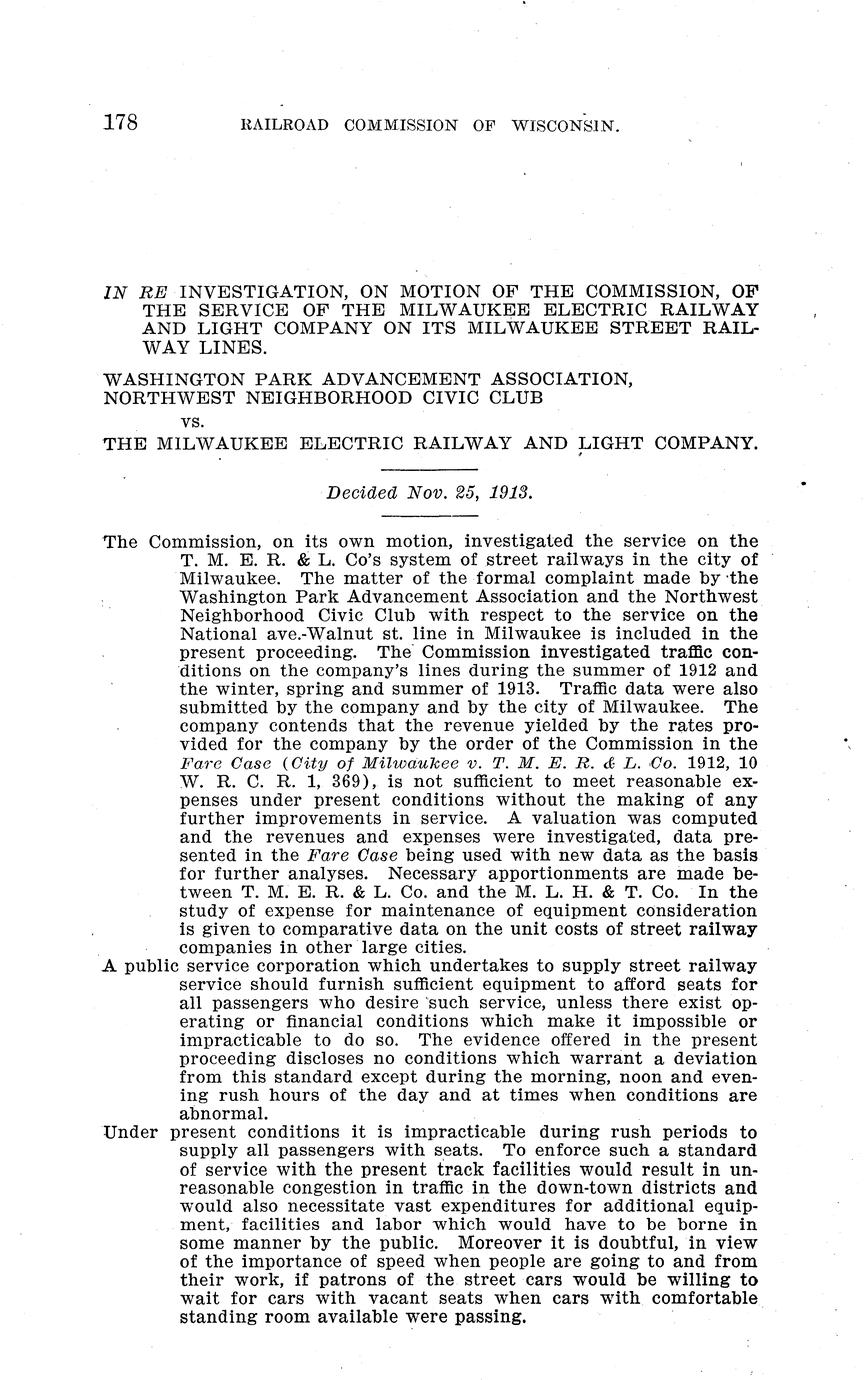 178 RAILROAD COMMISSION OF WISCONSIN.

IN RE INVESTIGATION, ON MOTION OF THE COMMISSION, OF THE SERVICE OF THE MILWAUKEE ELECTRIC RAILWAY AND LIGHT COMPANY ON ITS MILWAUKEE STREET RAILWAY LINES.

WASHINGTON PARK ADVANCEMENT ASSOCIATION, NORTHWEST NEIGHBORHOOD CIVIC CLUB
vs.
THE MILWAUKEE ELECTRIC RAILWAY AND LIGHT COMPANY.

Decided Nov. 25, 1913.

The Commission, on its own motion, investigated the service on the T. M. E. R. & L. Co's system of street railways in the city of Milwaukee. The matter of the formal complaint made by the Washington Park Advancement Association and the Northwest Neighborhood Civic Club with respect to the service on the National ave.-Walnut st. line in Milwaukee is included in the present proceeding. The Commission investigated traffic conditions on the company's lines during the summer of 1912 and the winter, spring and summer of 1913. Traffic data were also submitted by the company and by the city of Milwaukee. The company contends that the revenue yielded by the rates provided for the company by the order of the Commission in the Fare Case (City of Milwaukee v. T. M. E. R. & L. Co. 1912, 10 W. R. C. R. 1, 369), is not sufficient to meet reasonable expenses under present conditions without the making of any further improvements in service. A valuation was computed and the revenues and expenses were investigated, data presented in the Fare Case being used with new data as the basis for further analyses. Necessary apportionments are made between T. M. E. R. & L. Co. and the M. L. H. & T. Co. In the study of expense for maintenance of equipment consideration is given to comparative data on the unit costs of street railway companies in other large cities.
A public service corporation which undertakes to supply street railway service should furnish sufficient equipment to afford seats for all passengers who desire such service, unless there exist operating or financial conditions which make it impossible or impracticable to do so. The evidence offered in the present proceeding discloses no conditions which warrant a deviation from this standard except during the morning, noon and evening rush hours of the day and at times when conditions are abnormal.
Under present conditions it is impracticable during rush periods to supply all passengers with seats. To enforce such a standard of service with the present track facilities would result in unreasonable congestion in traffic in the down-town districts and would also necessitate vast expenditures for additional equipment, facilities and labor which would have to be borne in some manner by the public. Moreover it is doubtful, in view of the importance of speed when people are going to and from their work, if patrons of the street cars would be willing to wait for cars with vacant seats when cars with comfortable standing room available were passing.